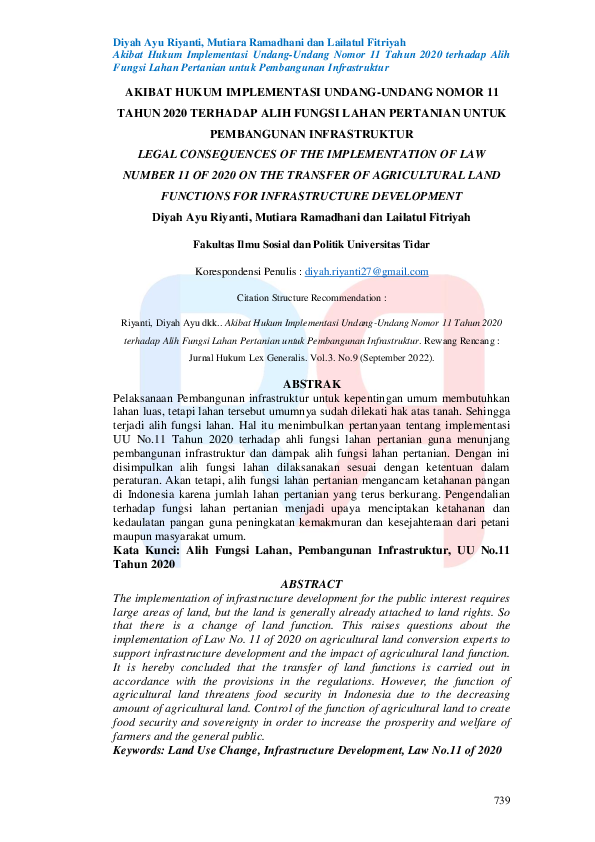 Diyah Ayu Riyanti, Mutiara Ramadhani dan Lailatul Fitriyah
Akibat Hukum Implementasi Undang-Undang Nomor 11 Tahun 2020 terhadap Alih Fungsi Lahan Pertanian untuk Pembangunan Infrastruktur

AKIBAT HUKUM IMPLEMENTASI UNDANG-UNDANG NOMOR 11 TAHUN 2020 TERHADAP ALIH FUNGSI LAHAN PERTANIAN UNTUK PEMBANGUNAN INFRASTRUKTUR

LEGAL CONSEQUENCES OF THE IMPLEMENTATION OF LAW NUMBER 11 OF 2020 ON THE TRANSFER OF AGRICULTURAL LAND FUNCTIONS FOR INFRASTRUCTURE DEVELOPMENT

Diyah Ayu Riyanti, Mutiara Ramadhani dan Lailatul Fitriyah

Fakultas Ilmu Sosial dan Politik Universitas Tidar

Korespondensi Penulis : diyah.riyanti27@gmail.com

Citation Structure Recommendation :

Riyanti, Diyah Ayu dkk.. Akibat Hukum Implementasi Undang-Undang Nomor 11 Tahun 2020 terhadap Alih Fungsi Lahan Pertanian untuk Pembangunan Infrastruktur. Rewang Rencang : Jurnal Hukum Lex Generalis. Vol.3. No.9 (September 2022).

ABSTRAK

Pelaksanaan Pembangunan infrastruktur untuk kepentingan umum membutuhkan lahan luas, tetapi lahan tersebut umumnya sudah dilekati hak atas tanah. Sehingga terjadi alih fungsi lahan. Hal itu menimbulkan pertanyaan tentang implementasi UU No.11 Tahun 2020 terhadap ahli fungsi lahan pertanian guna menunjang pembangunan infrastruktur dan dampak alih fungsi lahan pertanian. Dengan ini disimpulkan alih fungsi lahan dilaksanakan sesuai dengan ketentuan dalam peraturan. Akan tetapi, alih fungsi lahan pertanian mengancam ketahanan pangan di Indonesia karena jumlah lahan pertanian yang terus berkurang. Pengendalian terhadap fungsi lahan pertanian menjadi upaya menciptakan ketahanan dan kedaulatan pangan guna peningkatan kemakmuran dan kesejahteraan dari petani maupun masyarakat umum.

Kata Kunci: Alih Fungsi Lahan, Pembangunan Infrastruktur, UU No.11 Tahun 2020

ABSTRACT

The implementation of infrastructure development for the public interest requires large areas of land, but the land is generally already attached to land rights. So that there is a change of land function. This raises questions about the implementation of Law No. 11 of 2020 on agricultural land conversion experts to support infrastructure development and the impact of agricultural land function. It is hereby concluded that the transfer of land functions is carried out in accordance with the provisions in the regulations. However, the function of agricultural land threatens food security in Indonesia due to the decreasing amount of agricultural land. Control of the function of agricultural land to create food security and sovereignty in order to increase the prosperity and welfare of farmers and the general public.

Keywords: Land Use Change, Infrastructure Development, Law No.11 of 2020

739